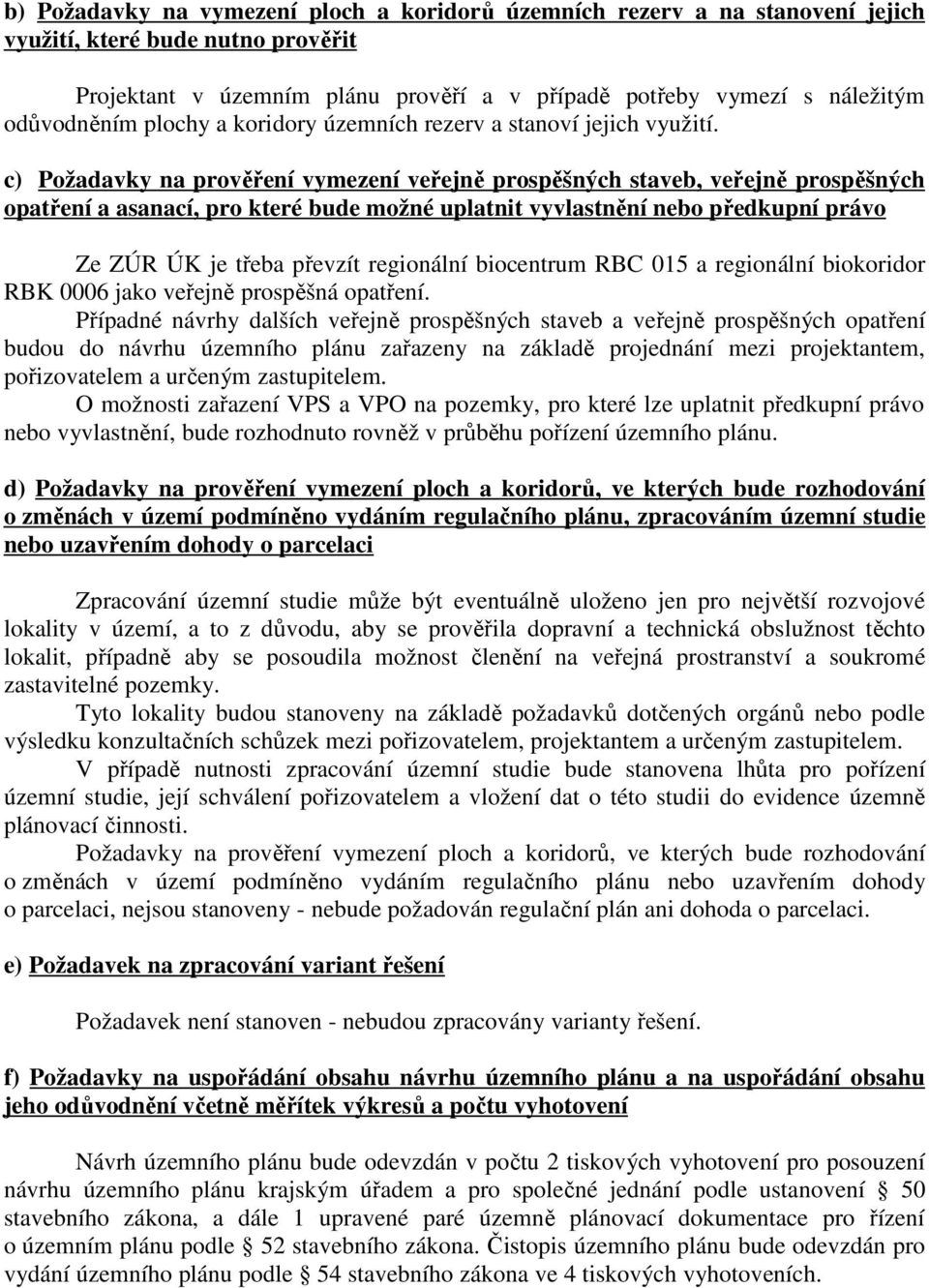 b) Požadavky na vymezení ploch a koridorů územních rezerv a na stanovení jejich využití, které bude nutno prověřit

Projektant v územním plánu prověří a v případě potřeby vymezí s náležitým odůvodněním plochy a koridory územních rezerv a stanoví jejich využití.

c) Požadavky na prověření vymezení veřejně prospěšných staveb, veřejně prospěšných opatření a asanací, pro které bude možné uplatnit vyvlastnění nebo předkupní právo

Ze ZÚR ÚK je třeba převzít regionální biocentrum RBC 015 a regionální biokoridor RBK 0006 jako veřejně prospěšná opatření.

Případné návrhy dalších veřejně prospěšných staveb a veřejně prospěšných opatření budou do návrhu územního plánu zařazeny na základě projednání mezi projektantem, pořizovatelem a určeným zastupitelem.

O možnosti zařazení VPS a VPO na pozemky, pro které lze uplatnit předkupní právo nebo vyvlastnění, bude rozhodnuto rovněž v průběhu pořízení územního plánu.

d) Požadavky na prověření vymezení ploch a koridorů, ve kterých bude rozhodování o změnách v území podmíněno vydáním regulačního plánu, zpracováním územní studie nebo uzavřením dohody o parcelaci

Zpracování územní studie může být eventuálně uloženo jen pro největší rozvojové lokality v území, a to z důvodu, aby se prověřila dopravní a technická obslužnost těchto lokalit, případně aby se posoudila možnost členění na veřejná prostranství a soukromé zastavitelné pozemky.

Tyto lokality budou stanoveny na základě požadavků dotčených orgánů nebo podle výsledku konzultačních schůzek mezi pořizovatelem, projektantem a určeným zastupitelem.

V případě nutnosti zpracování územní studie bude stanovena lhůta pro pořízení územní studie, její schválení pořizovatelem a vložení dat o této studii do evidence územně plánovací činnosti.

Požadavky na prověření vymezení ploch a koridorů, ve kterých bude rozhodování o změnách v území podmíněno vydáním regulačního plánu nebo uzavřením dohody o parcelaci, nejsou stanoveny - nebude požadován regulační plán ani dohoda o parcelaci.

e) Požadavek na zpracování variant řešení

Požadavek není stanoven - nebudou zpracovány varianty řešení.

f) Požadavky na uspořádání obsahu návrhu územního plánu a na uspořádání obsahu jeho odůvodnění včetně měřítek výkresů a počtu vyhotovení

Návrh územního plánu bude odevzdán v počtu 2 tiskových vyhotovení pro posouzení návrhu územního plánu krajským úřadem a pro společné jednání podle ustanovení § 50 stavebního zákona, a dále 1 upravené paré územně plánovací dokumentace pro řízení o územním plánu podle § 52 stavebního zákona. Čistopis územního plánu bude odevzdán pro vydání územního plánu podle § 54 stavebního zákona ve 4 tiskových vyhotoveních.